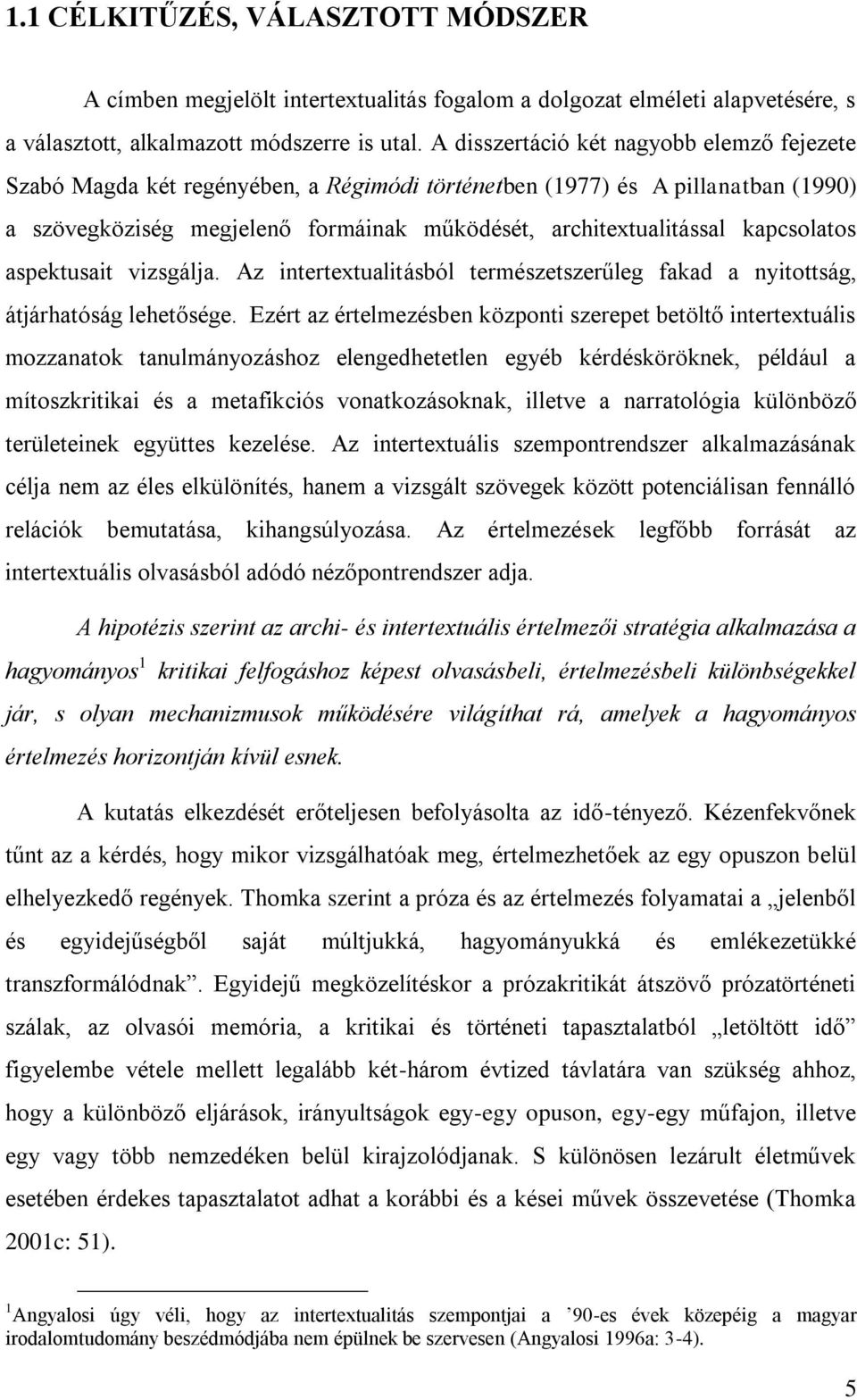 1.1 CÉLKITŰZÉS, VÁLASZTOTT MÓDSZER

A címben megjelölt intertextualitás fogalom a dolgozat elméleti alapvetésére, s a választott, alkalmazott módszerre is utal. A disszertáció két nagyobb elemző fejezete Szabó Magda két regényében, a Régimódi történetben (1977) és A pillanatban (1990) a szövegköziség megjelenő formáinak működését, architextualitással kapcsolatos aspektusait vizsgálja. Az intertextualitásból természetszerűleg fakad a nyitottság, átjárhatóság lehetősége. Ezért az értelmezésben központi szerepet betöltő intertextuális mozzanatok tanulmányozáshoz elengedhetetlen egyéb kérdésköröknek, például a mítoszkritikai és a metafikciós vonatkozásoknak, illetve a narratológia különböző területeinek együttes kezelése. Az intertextuális szempontrendszer alkalmazásának célja nem az éles elkülönítés, hanem a vizsgált szövegek között potenciálisan fennálló relációk bemutatása, kihangsúlyozása. Az értelmezések legfőbb forrását az intertextuális olvasásból adódó nézőpontrendszer adja.

A hipotézis szerint az archi- és intertextuális értelmezői stratégia alkalmazása a hagyományos$^1$ kritikai felfogáshoz képest olvasásbeli, értelmezésbeli különbségekkel jár, s olyan mechanizmusok működésére világíthat rá, amelyek a hagyományos értelmezés horizontján kívül esnek.

A kutatás elkezdését erőteljesen befolyásolta az idő-tényező. Kézenfekvőnek tűnt az a kérdés, hogy mikor vizsgálhatóak meg, értelmezhetőek az egy opuszon belül elhelyezkedő regények. Thomka szerint a próza és az értelmezés folyamatai a „jelenből és egyidejűségből saját múltjukká, hagyományukká és emlékezetükké transzformálódnak”. Egyidejű megközelítéskor a prózakritikát átszövő prózatörténeti szálak, az olvasói memória, a kritikai és történeti tapasztalatból „letöltött idő” figyelembe vétele mellett legalább két-három évtized távlatára van szükség ahhoz, hogy a különböző eljárások, irányultságok egy-egy opuson, egy-egy műfajon, illetve egy vagy több nemzedéken belül kirajzolódjanak. S különösen lezárult életművek esetében érdekes tapasztalatot adhat a korábbi és a kései művek összevetése (Thomka 2001c: 51).

$^1$Angyalosi úgy véli, hogy az intertextualitás szempontjai a ’90-es évek közepéig a magyar irodalomtudomány beszédmódjába nem épülnek be szervesen (Angyalosi 1996a: 3-4).

5